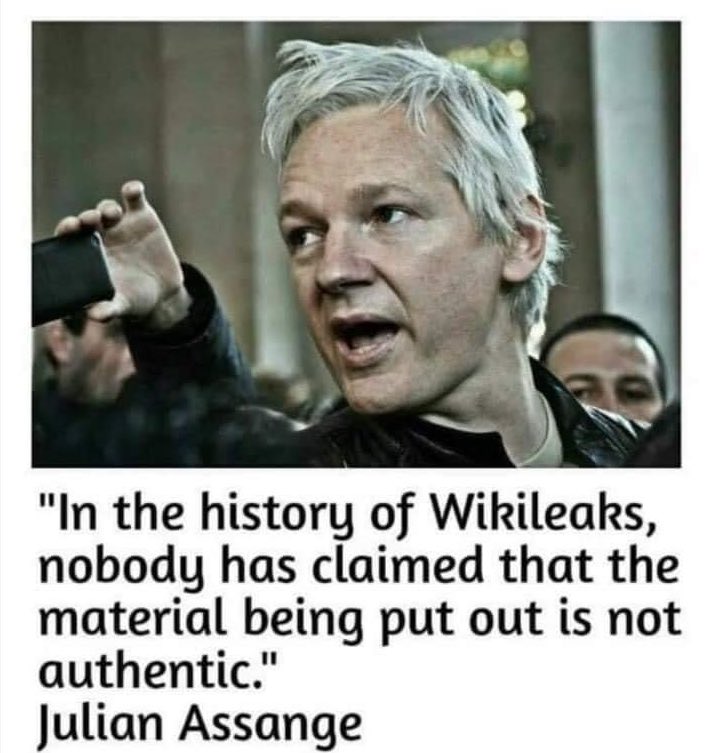 "In the history of Wikileaks, nobody has claimed that the material being put out is not authentic."
Julian Assange